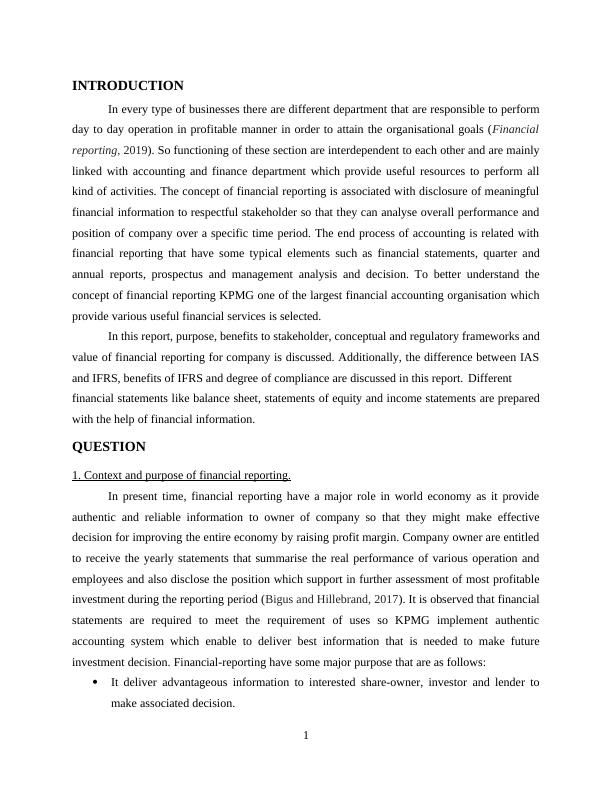 INTRODUCTION

In every type of businesses there are different department that are responsible to perform day to day operation in profitable manner in order to attain the organisational goals (Financial reporting, 2019). So functioning of these section are interdependent to each other and are mainly linked with accounting and finance department which provide useful resources to perform all kind of activities. The concept of financial reporting is associated with disclosure of meaningful financial information to respectful stakeholder so that they can analyse overall performance and position of company over a specific time period. The end process of accounting is related with financial reporting that have some typical elements such as financial statements, quarter and annual reports, prospectus and management analysis and decision. To better understand the concept of financial reporting KPMG one of the largest financial accounting organisation which provide various useful financial services is selected.

In this report, purpose, benefits to stakeholder, conceptual and regulatory frameworks and value of financial reporting for company is discussed. Additionally, the difference between IAS and IFRS, benefits of IFRS and degree of compliance are discussed in this report. Different financial statements like balance sheet, statements of equity and income statements are prepared with the help of financial information.

QUESTION

1. Context and purpose of financial reporting.

In present time, financial reporting have a major role in world economy as it provide authentic and reliable information to owner of company so that they might make effective decision for improving the entire economy by raising profit margin. Company owner are entitled to receive the yearly statements that summarise the real performance of various operation and employees and also disclose the position which support in further assessment of most profitable investment during the reporting period (Bigus and Hillebrand, 2017). It is observed that financial statements are required to meet the requirement of uses so KPMG implement authentic accounting system which enable to deliver best information that is needed to make future investment decision. Financial-reporting have some major purpose that are as follows:

• It deliver advantageous information to interested share-owner, investor and lender to make associated decision.

1